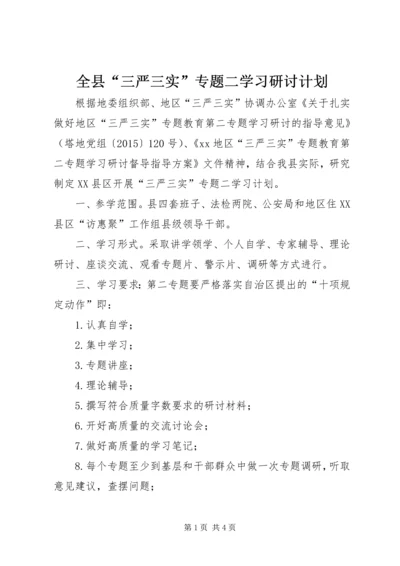 全县“三严三实”专题二学习研讨计划

根据地委组织部、地区“三严三实”协调办公室《关于扎实做好地区“三严三实”专题教育第二专题学习研讨的指导意见》（塔地党组〔2015〕120号）、《xx地区“三严三实”专题教育第二专题学习研讨督导指导方案》文件精神，结合我县实际，研究制定XX县区开展“三严三实”专题二学习计划。

一、参学范围。县四套班子、法检两院、公安局和地区住XX县区“访惠聚”工作组县级领导干部。

二、学习形式。采取讲学领学、个人自学、专家辅导、理论研讨、座谈交流、观看专题片、警示片、调研等方式进行。

三、学习要求：第二专题要严格落实自治区提出的“十项规定动作”即：

1.认真自学；

2.集中学习；

3.专题讲座；

4.理论辅导；

5.撰写符合质量字数要求的研讨材料；

6.开好高质量的交流讨论会；

7.做好高质量的学习笔记；

8.每个专题至少到基层和干部群众中做一次专题调研，听取意见建议，查摆问题；

第1页 共4页